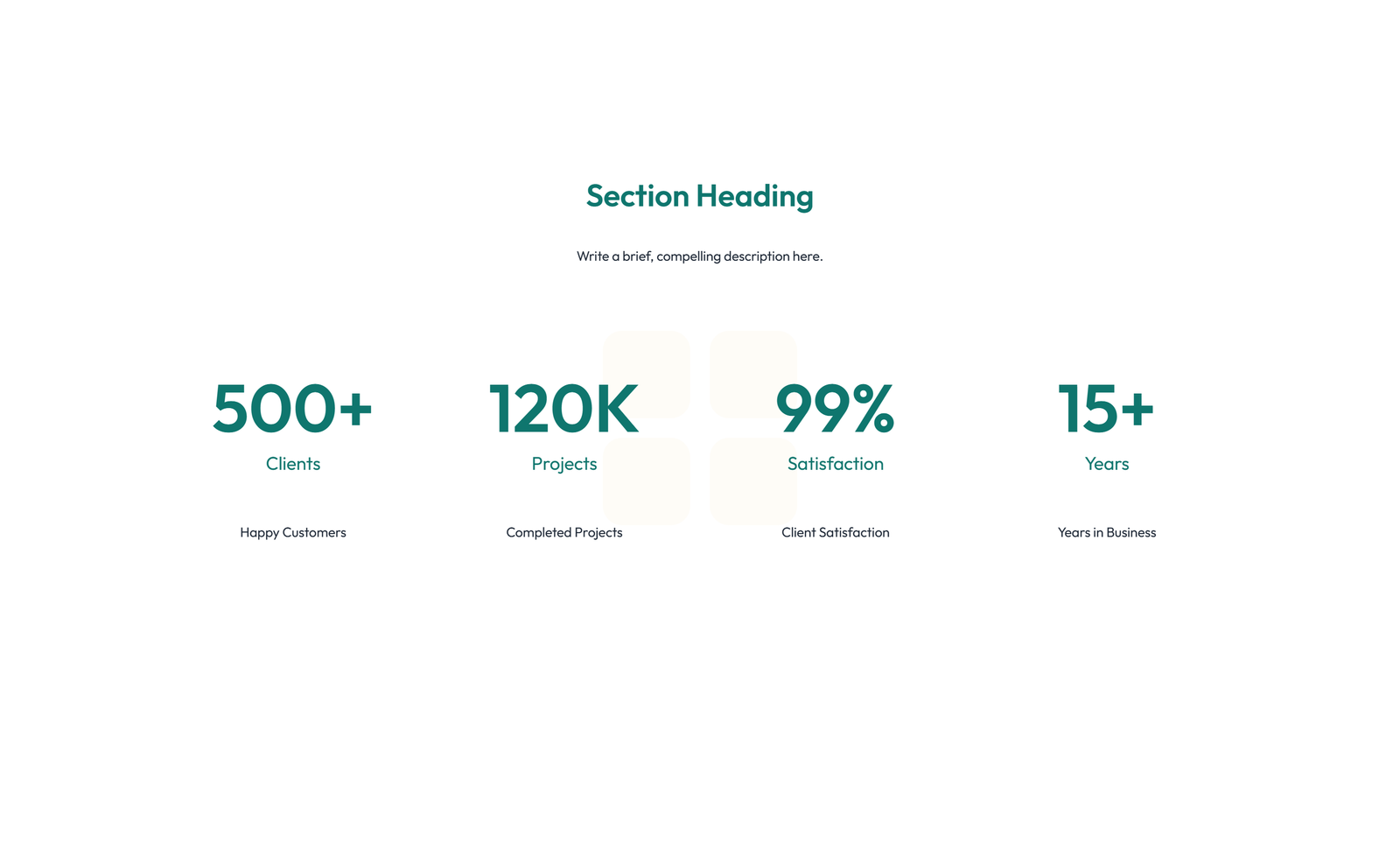 Section Heading

Write a brief, compelling description here.

500+

Clients

Happy Customers

120K

Projects

Completed Projects

99%

Satisfaction

Client Satisfaction

15+

Years

Years in Business